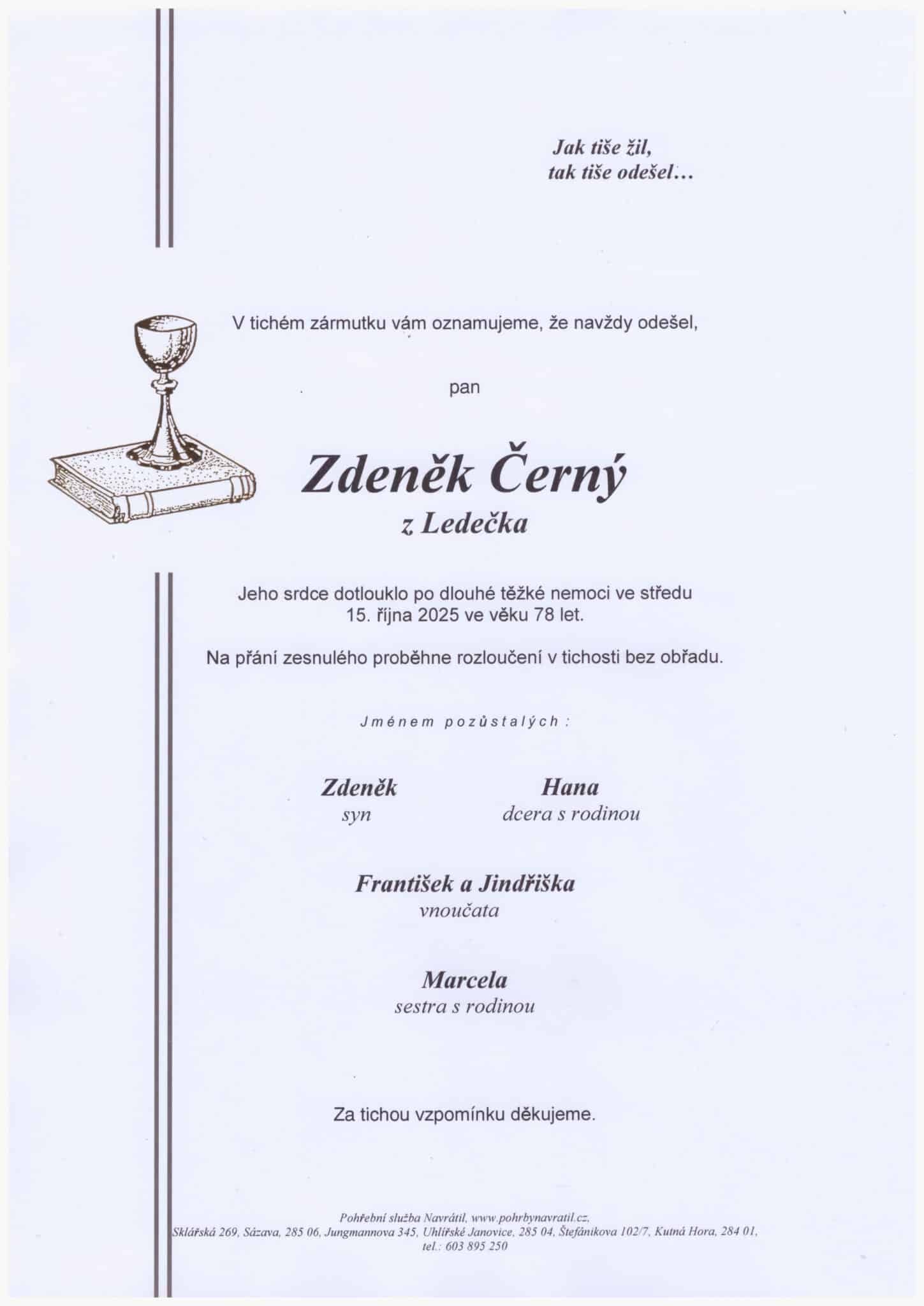 Jak tiše žil,
tak tiše odešel…

V tichém zármutku vám oznamujeme, že navždy odešel,

pan

Zdeněk Černý
z Ledečka

Jeho srdce dotlouklo po dlouhé těžké nemoci ve středu 15. října 2025 ve věku 78 let.

Na přání zesnulého proběhne rozloučení v tichosti bez obřadu.

Jménem pozůstalých :

Zdeněk
syn

Hana
dcera s rodinou

František a Jindřiška
vnoučata

Marcela
sestra s rodinou

Za tichou vzpomínku děkujeme.

Pohřební služba Navrátil, www.pohrbynavratil.cz,
Sklářská 269, Sázava, 285 06, Jungmannova 345, Uhlířské Janovice, 285 04, Štefánikova 102/7, Kutná Hora, 284 01,
tel.: 603 895 250